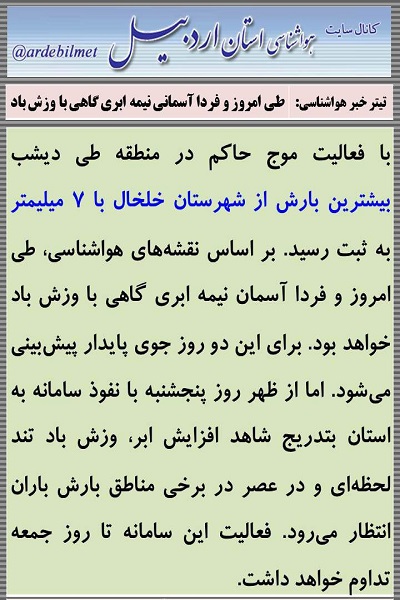 کانال سایت
هواشناسی استان اردبیل
@ardebilmet

تیتر خبر هواشناسی: طی امروز و فردا آسمانی نیمه ابری گاهی با وزش باد

با فعالیت موج حاکم در منطقه طی دیشب بیشترین بارش از شهرستان خلخال با ۷ میلیمتر به ثبت رسید. بر اساس نقشه‌های هواشناسی، طی امروز و فردا آسمان نیمه ابری گاهی با وزش باد خواهد بود. برای این دو روز جوی پایدار پیش‌بینی می‌شود. اما از ظهر روز پنجشنبه با نفوذ سامانه به استان بتدریج شاهد افزایش ابر، وزش باد تند لحظه‌ای و در عصر در برخی مناطق بارش باران انتظار می‌رود. فعالیت این سامانه تا روز جمعه تداوم خواهد داشت.